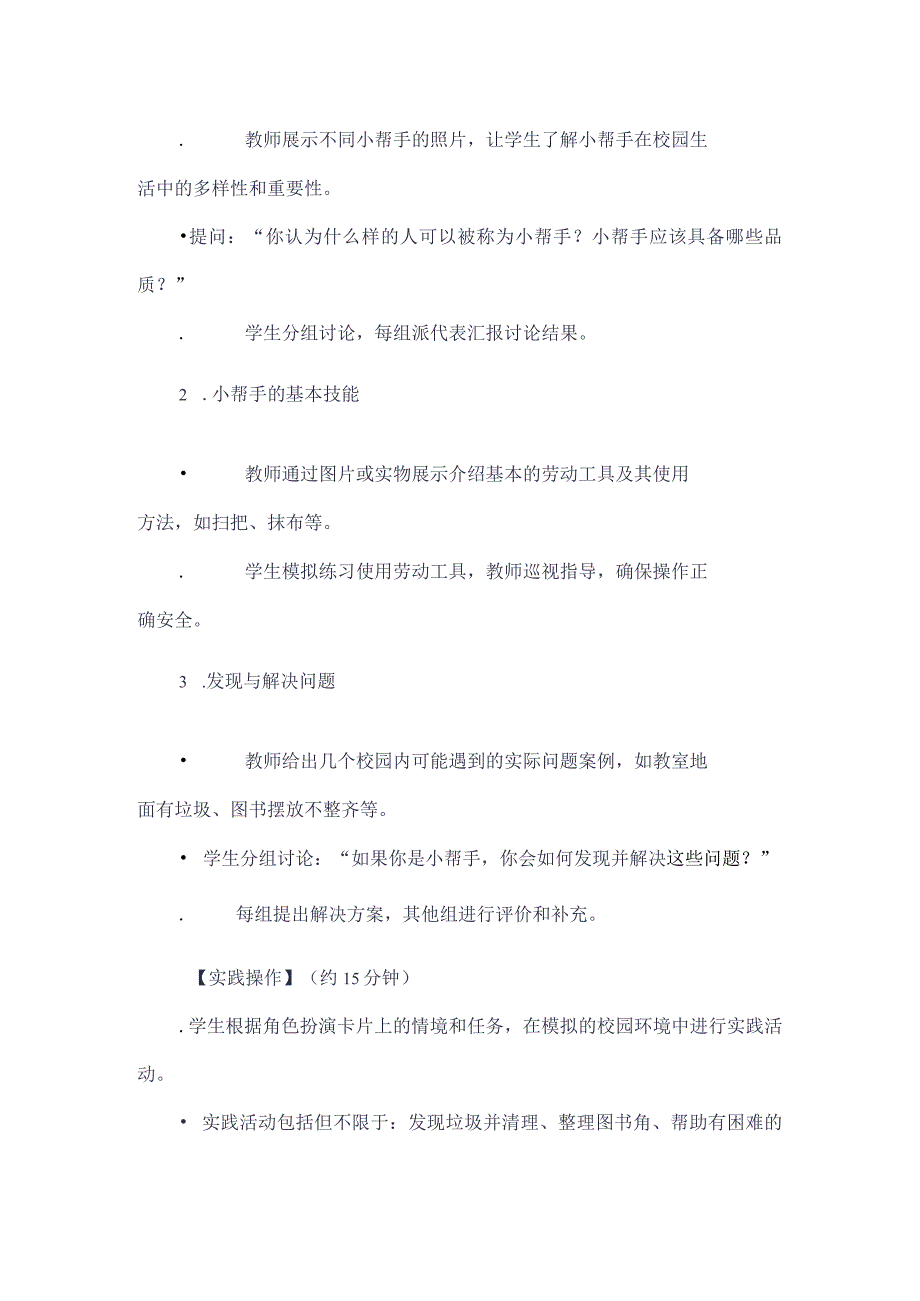 .　教师展示不同小帮手的照片，让学生了解小帮手在校园生活中的多样性和重要性。

•提问：“你认为什么样的人可以被称为小帮手？小帮手应该具备哪些品质？”

.　学生分组讨论，每组派代表汇报讨论结果。

2　. 小帮手的基本技能

•　教师通过图片或实物展示介绍基本的劳动工具及其使用方法，如扫把、抹布等。

.　学生模拟练习使用劳动工具，教师巡视指导，确保操作正确安全。

3　.发现与解决问题

•　教师给出几个校园内可能遇到的实际问题案例，如教室地面有垃圾、图书摆放不整齐等。

•　学生分组讨论：“如果你是小帮手，你会如何发现并解决这些问题？”

.　每组提出解决方案，其他组进行评价和补充。

【实践操作】（约 15 分钟）

. 学生根据角色扮演卡片上的情境和任务，在模拟的校园环境中进行实践活动。

•　实践活动包括但不限于：发现垃圾并清理、整理图书角、帮助有困难的